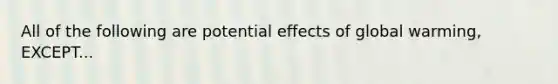 All of the following are potential effects of global warming, EXCEPT...